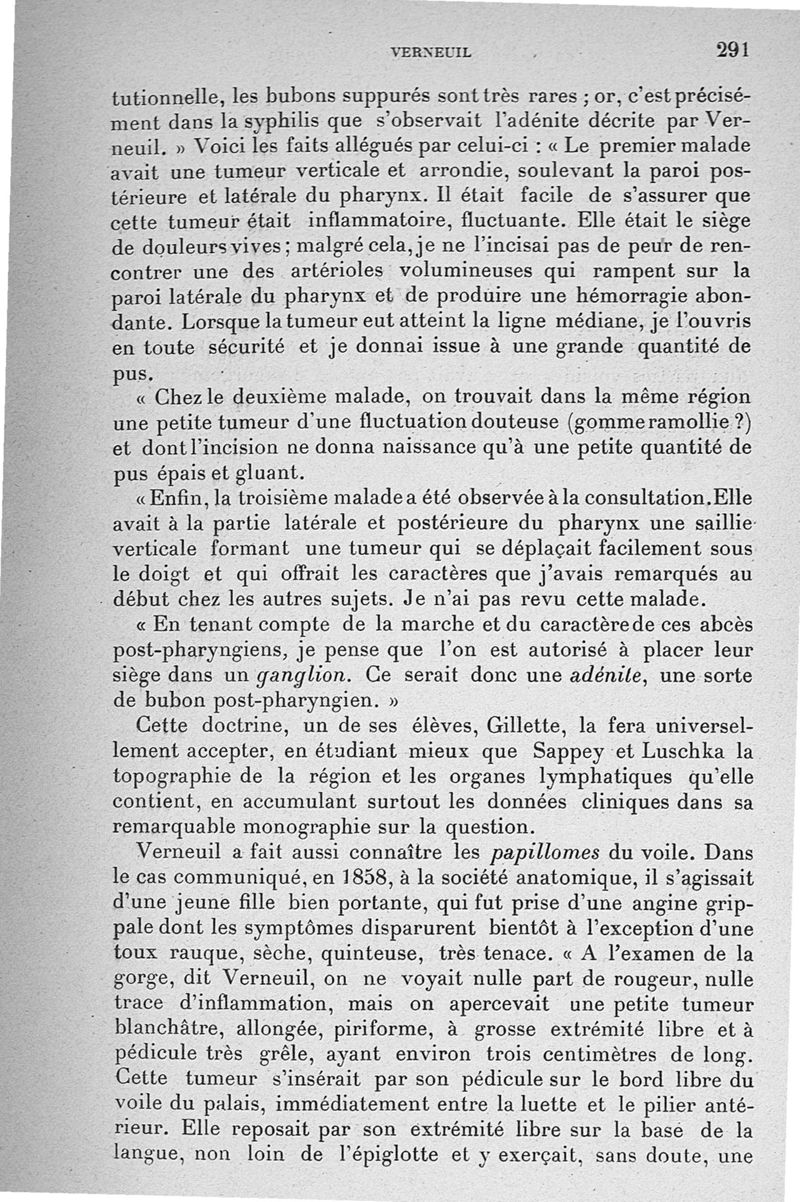 VERNEUIL 291

tutionnelle, les bubons suppurés sont très rares ; or, c'est précisément dans la syphilis que s'observait l'adénite décrite par Verneuil. » Voici les faits allégués par celui-ci : « Le premier malade avait une tumeur verticale et arrondie, soulevant la paroi postérieure et latérale du pharynx. Il était facile de s'assurer que cette tumeur était inflammatoire, fluctuante. Elle était le siège de douleurs vives ; malgré cela, je ne l'incisai pas de peur de rencontrer une des artérioles volumineuses qui rampent sur la paroi latérale du pharynx et de produire une hémorragie abondante. Lorsque la tumeur eut atteint la ligne médiane, je l'ouvris en toute sécurité et je donnai issue à une grande quantité de pus.

« Chez le deuxième malade, on trouvait dans la même région une petite tumeur d'une fluctuation douteuse (gomme ramollie ?) et dont l'incision ne donna naissance qu'à une petite quantité de pus épais et gluant.

« Enfin, la troisième malade a été observée à la consultation. Elle avait à la partie latérale et postérieure du pharynx une saillie verticale formant une tumeur qui se déplaçait facilement sous le doigt et qui offrait les caractères que j'avais remarqués au début chez les autres sujets. Je n'ai pas revu cette malade.

« En tenant compte de la marche et du caractère de ces abcès post-pharyngiens, je pense que l'on est autorisé à placer leur siège dans un ganglion. Ce serait donc une adénite, une sorte de bubon post-pharyngien. »

Cette doctrine, un de ses élèves, Gillette, la fera universellement accepter, en étudiant mieux que Sappey et Luschka la topographie de la région et les organes lymphatiques qu'elle contient, en accumulant surtout les données cliniques dans sa remarquable monographie sur la question.

Verneuil a fait aussi connaître les papillomes du voile. Dans le cas communiqué, en 1858, à la société anatomique, il s'agissait d'une jeune fille bien portante, qui fut prise d'une angine grippale dont les symptômes disparurent bientôt à l'exception d'une toux rauque, sèche, quinteuse, très tenace. « A l'examen de la gorge, dit Verneuil, on ne voyait nulle part de rougeur, nulle trace d'inflammation, mais on apercevait une petite tumeur blanchâtre, allongée, piriforme, à grosse extrémité libre et à pédicule très grêle, ayant environ trois centimètres de long. Cette tumeur s'insérait par son pédicule sur le bord libre du voile du palais, immédiatement entre la luette et le pilier antérieur. Elle reposait par son extrémité libre sur la base de la langue, non loin de l'épiglotte et y exerçait, sans doute, une